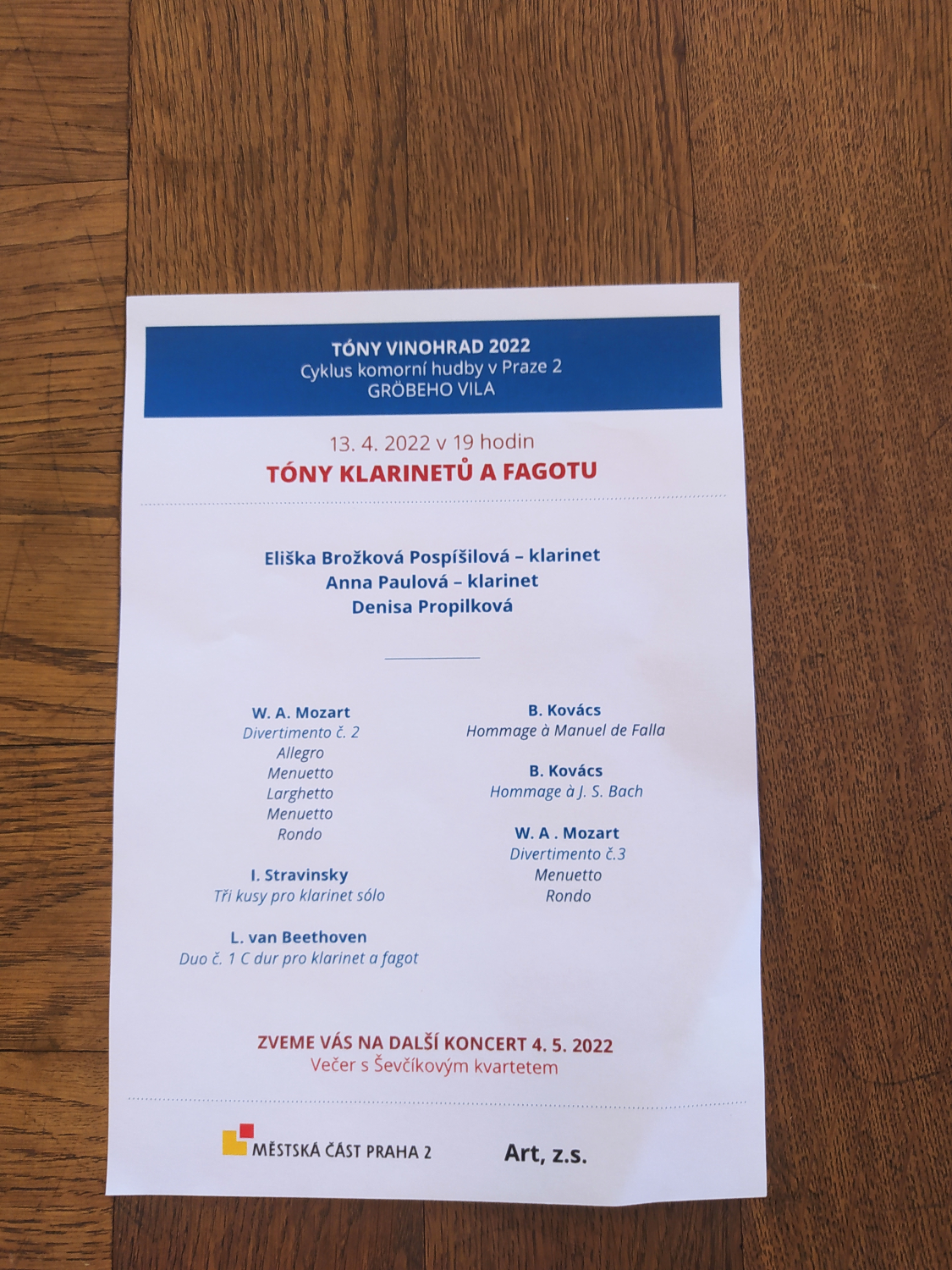 TÓNY VINOHRAD 2022
Cyklus komorní hudby v Praze 2
GRÖBEHO VILA

13. 4. 2022 v 19 hodin
TÓNY KLARINETŮ A FAGOTU

Eliška Brožková Pospíšilová – klarinet
Anna Paulová – klarinet
Denisa Propilková

W. A. Mozart
Divertimento č. 2
Allegro
Menuetto
Larghetto
Menuetto
Rondo

I. Stravinsky
Tři kusy pro klarinet sólo

L. van Beethoven
Duo č. 1 C dur pro klarinet a fagot

B. Kovács
Hommage à Manuel de Falla

B. Kovács
Hommage à J. S. Bach

W. A . Mozart
Divertimento č.3
Menuetto
Rondo

ZVEME VÁS NA DALŠÍ KONCERT 4. 5. 2022
Večer s Ševčíkovým kvartetem

MĚSTSKÁ ČÁST PRAHA 2

Art, z.s.